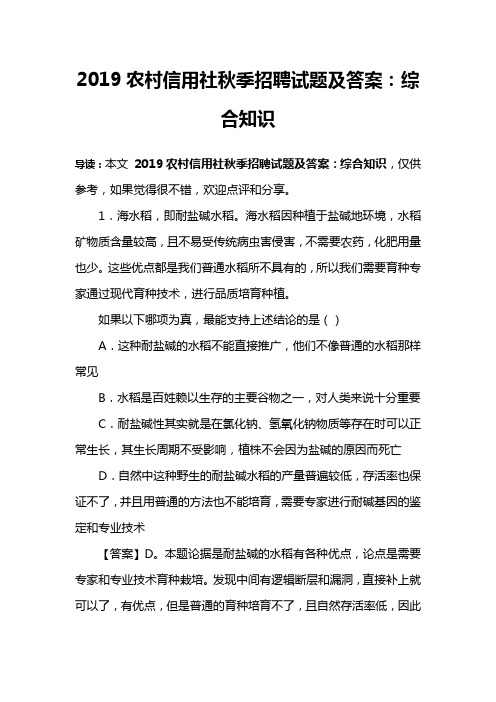 2019 农村信用社秋季招聘试题及答案：综合知识

导读：本文 2019 农村信用社秋季招聘试题及答案：综合知识，仅供参考，如果觉得很不错，欢迎点评和分享。

1．海水稻，即耐盐碱水稻。海水稻因种植于盐碱地环境，水稻矿物质含量较高，且不易受传统病虫害侵害，不需要农药，化肥用量也少。这些优点都是我们普通水稻所不具有的，所以我们需要育种专家通过现代育种技术，进行品质培育种植。

如果以下哪项为真，最能支持上述结论的是（ ）

A．这种耐盐碱的水稻不能直接推广，他们不像普通的水稻那样常见

B．水稻是百姓赖以生存的主要谷物之一，对人类来说十分重要

C．耐盐碱性其实就是在氯化钠、氢氧化钠物质等存在时可以正常生长，其生长周期不受影响，植株不会因为盐碱的原因而死亡

D．自然中这种野生的耐盐碱水稻的产量普遍较低，存活率也保证不了，并且用普通的方法也不能培育，需要专家进行耐碱基因的鉴定和专业技术

【答案】D。本题论据是耐盐碱的水稻有各种优点，论点是需要专家和专业技术育种栽培。发现中间有逻辑断层和漏洞，直接补上就可以了，有优点，但是普通的育种培育不了，且自然存活率低，因此